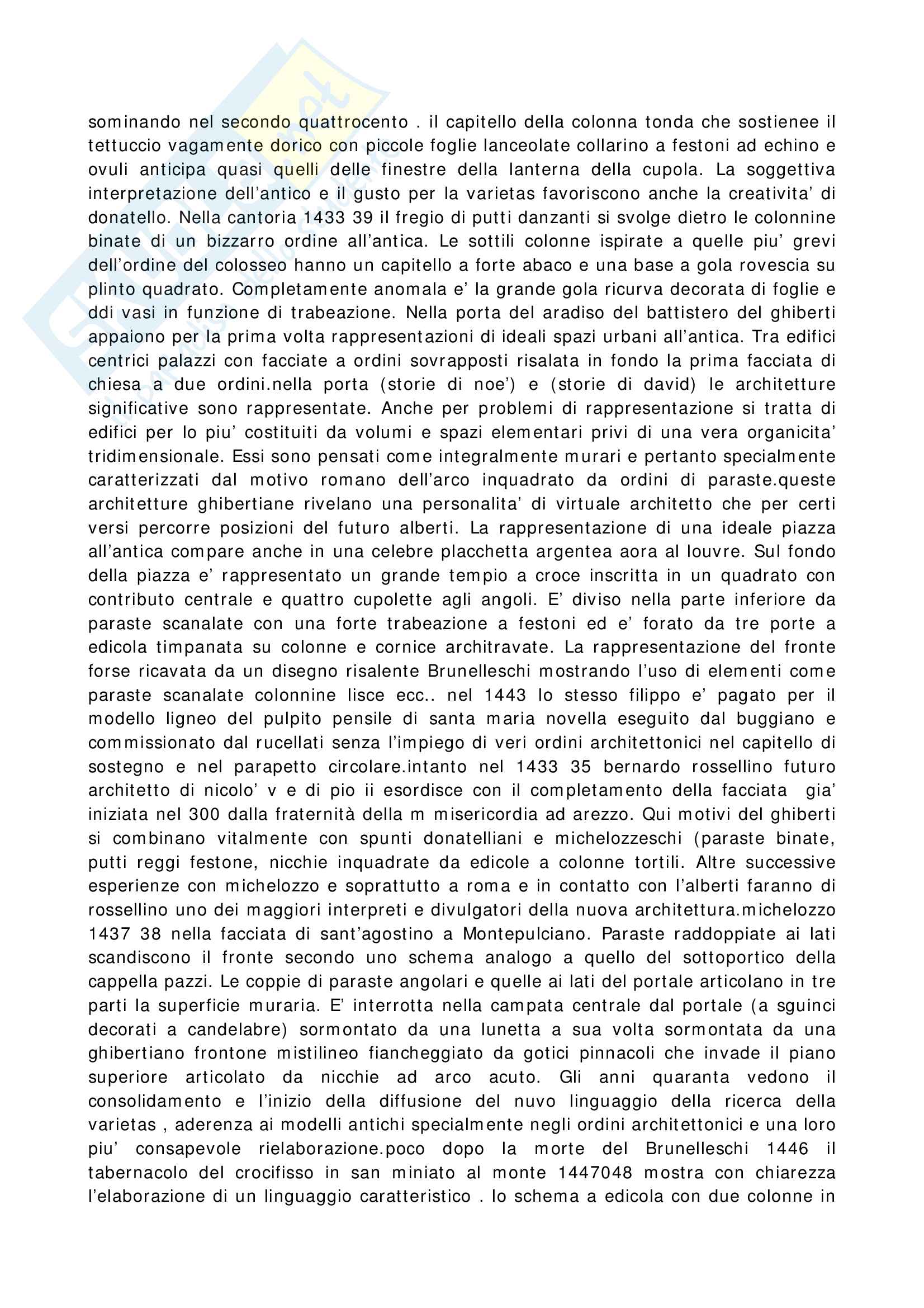 sominando nel secondo quattrocento . il capitello della colonna tonda che sostienee il tettuccio vagamente dorico con piccole foglie lanceolate collarino a festoni ad echino e ovuli anticipa quasi quelli delle finestre della lanterna della cupola. La soggettiva interpretazione dell'antico e il gusto per la varietas favoriscono anche la creativita' di donatello. Nella cantoria 1433 39 il fregio di putti danzanti si svolge dietro le colonnine binate di un bizzarro ordine all'antica. Le sottili colonne ispirate a quelle piu' grevi dell'ordine del colosseo hanno un capitello a forte abaco e una base a gola rovescia su plinto quadrato. Completamente anomala e' la grande gola ricurva decorata di foglie e ddi vasi in funzione di trabeazione. Nella porta del aradiso del battistero del ghiberti appaiono per la prima volta rappresentazioni di ideali spazi urbani all'antica. Tra edifici centrici palazzi con facciate a ordini sovrapposti risalata in fondo la prima facciata di chiesa a due ordini.nella porta (storie di noe') e (storie di david) le architetture significative sono rappresentate. Anche per problemi di rappresentazione si tratta di edifici per lo piu' costituiti da volumi e spazi elementari privi di una vera organicita' tridimensionale. Essi sono pensati come integralmente murari e pertanto specialmente caratterizzati dal motivo romano dell'arco inquadrato da ordini di paraste.queste architetture ghibertiane rivelano una personalita' di virtuale architetto che per certi versi percorre posizioni del futuro alberti. La rappresentazione di una ideale piazza all'antica compare anche in una celebre placchetta argentea aora al louvre. Sul fondo della piazza e' rappresentato un grande tempio a croce inscritta in un quadrato con contributo centrale e quattro cupolette agli angoli. E' diviso nella parte inferiore da paraste scanalate con una forte trabeazione a festoni ed e' forato da tre porte a edicola timpanata su colonne e cornice architravate. La rappresentazione del fronte forse ricavata da un disegno risalente Brunelleschi mostrando l'uso di elementi come paraste scanalate colonnine lisce ecc.. nel 1443 lo stesso filippo e' pagato per il modello ligneo del pulpito pensile di santa maria novella eseguito dal buggiano e commissionato dal rucellati senza l'impiego di veri ordini architettonici nel capitello di sostegno e nel parapetto circolare.intanto nel 1433 35 bernardo rossellino futuro architetto di nicolo' v e di pio ii esordisce con il completamento della facciata gia' iniziata nel 300 dalla fraternità della m misericordia ad arezzo. Qui motivi del ghiberti si combinano vitalmente con spunti donatelliani e michelozzeschi (paraste binate, putti reggi festone, nicchie inquadrate da edicole a colonne tortili. Altre successive esperienze con michelozzo e soprattutto a roma e in contatto con l'alberti faranno di rossellino uno dei maggiori interpreti e divulgatori della nuova architettura.michelozzo 1437 38 nella facciata di sant'agostino a Montepulciano. Paraste raddoppiate ai lati scandiscono il fronte secondo uno schema analogo a quello del sottoportico della cappella pazzi. Le coppie di paraste angolari e quelle ai lati del portale articolano in tre parti la superficie muraria. E' interrotta nella campata centrale dal portale (a sguinci decorati a candelabre) sormontato da una lunetta a sua volta sormontata da una ghibertiano frontone mistilineo fiancheggiato da gotici pinnacoli che invade il piano superiore articolato da nicchie ad arco acuto. Gli anni quaranta vedono il consolidamento e l'inizio della diffusione del nuvo linguaggio della ricerca della varietas , aderenza ai modelli antichi specialmente negli ordini architettonici e una loro piu' consapevole rielaborazione.poco dopo la morte del Brunelleschi 1446 il tabernacolo del crocifisso in san miniato al monte 1447048 mostra con chiarezza l'elaborazione di un linguaggio caratteristico . lo schema a edicola con due colonne in